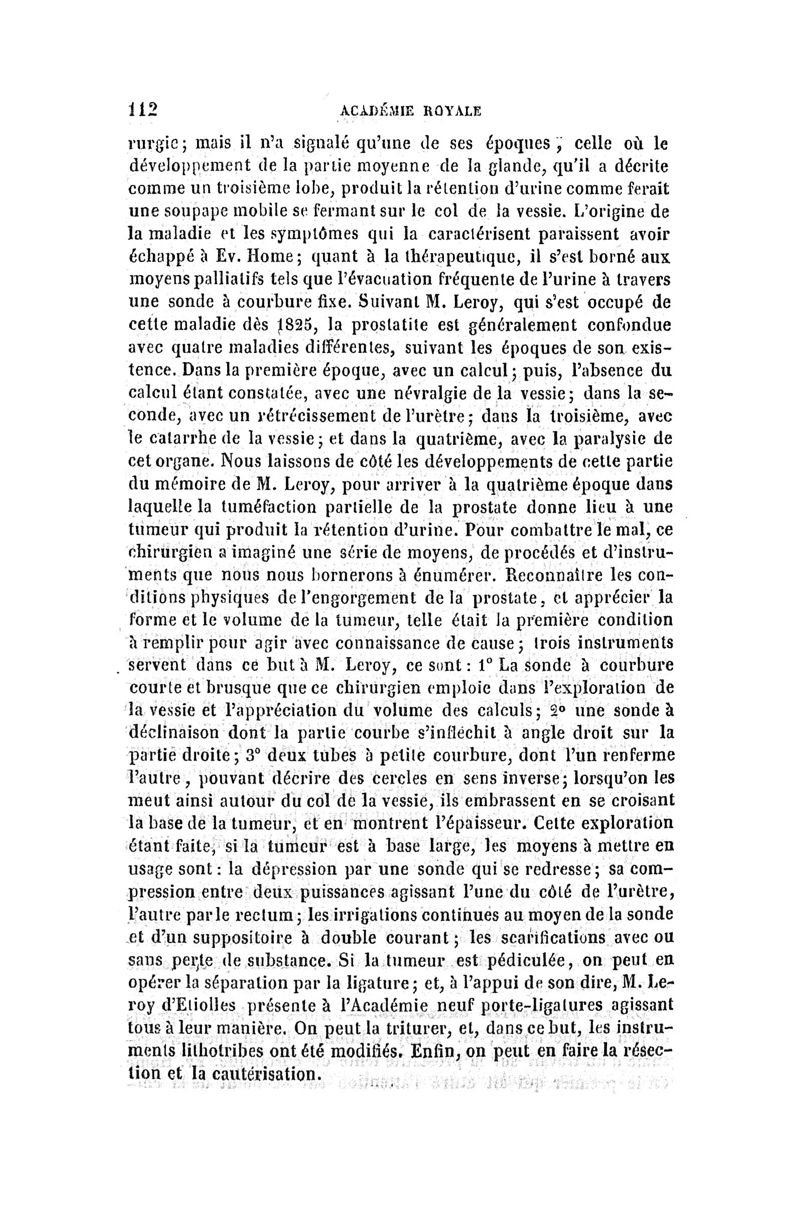 112 ACADÉMIE ROYALE

rurgie; mais il n'a signalé qu'une de ses époques, celle où le développement de la partie moyenne de la glande, qu'il a décrite comme un troisième lobe, produit la rétention d'urine comme ferait une soupape mobile se fermant sur le col de la vessie. L'origine de la maladie et les symptômes qui la caractérisent paraissent avoir échappé à Ev. Home; quant à la thérapeutique, il s'est borné aux moyens palliatifs tels que l'évacuation fréquente de l'urine à travers une sonde à courbure fixe. Suivant M. Leroy, qui s'est occupé de cette maladie dès 1825, la prostatite est généralement confondue avec quatre maladies différentes, suivant les époques de son existence. Dans la première époque, avec un calcul; puis, l'absence du calcul étant constatée, avec une névralgie de la vessie; dans la seconde, avec un rétrécissement de l'urètre; dans la troisième, avec le catarrhe de la vessie; et dans la quatrième, avec la paralysie de cet organe. Nous laissons de côté les développements de cette partie du mémoire de M. Leroy, pour arriver à la quatrième époque dans laquelle la tuméfaction partielle de la prostate donne lieu à une tumeur qui produit la rétention d'urine. Pour combattre le mal, ce chirurgien a imaginé une série de moyens, de procédés et d'instruments que nous nous bornerons à énumérer. Reconnaître les conditions physiques de l'engorgement de la prostate, et apprécier la forme et le volume de la tumeur, telle était la première condition à remplir pour agir avec connaissance de cause; trois instruments servent dans ce but à M. Leroy, ce sont: 1° La sonde à courbure courte et brusque que ce chirurgien emploie dans l'exploration de la vessie et l'appréciation du volume des calculs; 2° une sonde à déclinaison dont la partie courbe s'infléchit à angle droit sur la partie droite; 3° deux tubes à petite courbure, dont l'un renferme l'autre, pouvant décrire des cercles en sens inverse; lorsqu'on les meut ainsi autour du col de la vessie, ils embrassent en se croisant la base de la tumeur, et en montrent l'épaisseur. Cette exploration étant faite, si la tumeur est à base large, les moyens à mettre en usage sont: la dépression par une sonde qui se redresse; sa compression entre deux puissances agissant l'une du côté de l'urètre, l'autre par le rectum; les irrigations continues au moyen de la sonde et d'un suppositoire à double courant; les scarifications avec ou sans perte de substance. Si la tumeur est pédiculée, on peut en opérer la séparation par la ligature; et, à l'appui de son dire, M. Leroy d'Etiolles présente à l'Académie neuf porte-ligatures agissant tous à leur manière. On peut la triturer, et, dans ce but, les instruments lithotribes ont été modifiés. Enfin, on peut en faire la résection et la cautérisation.